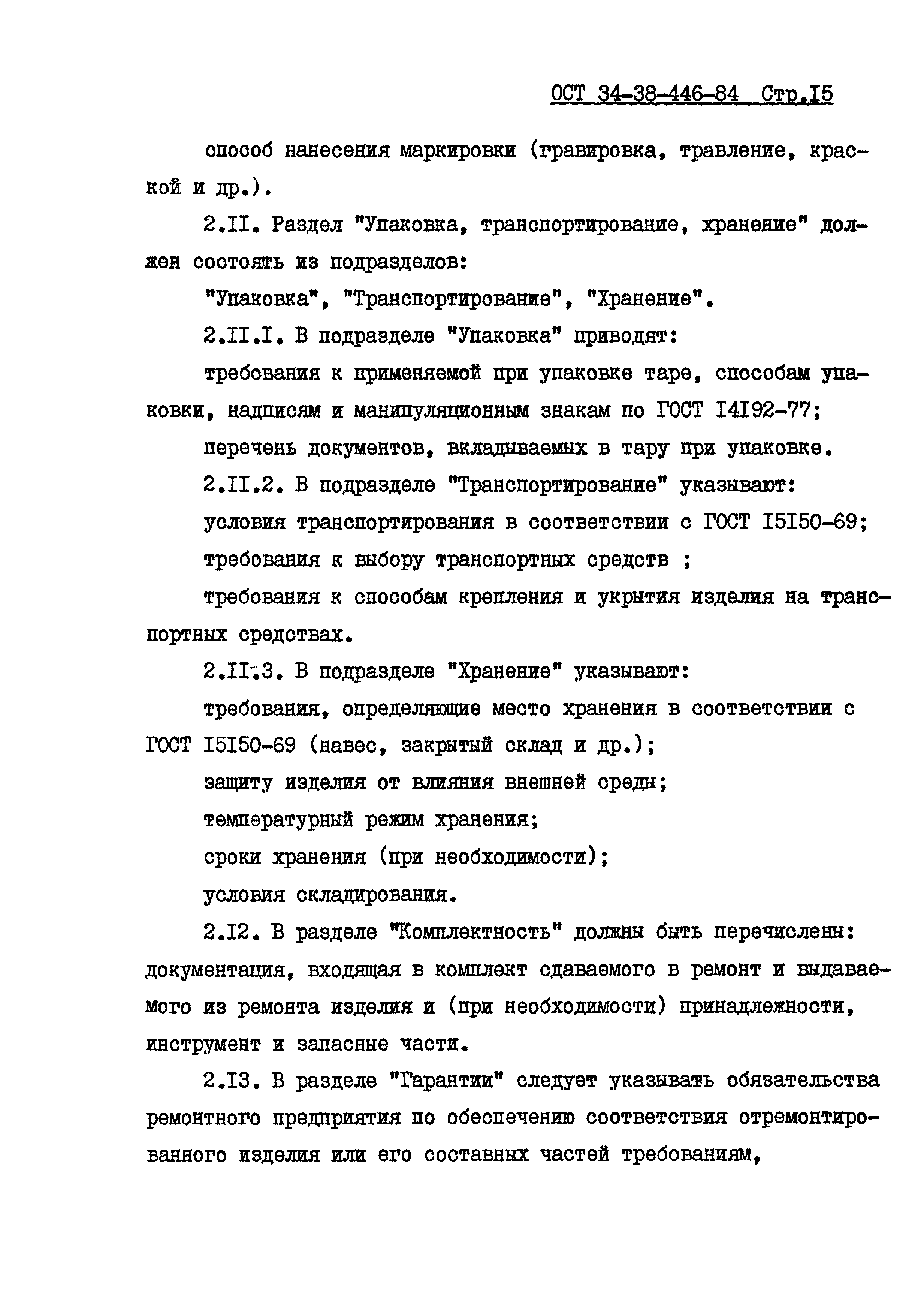 ОСТ 34-38-446-84 Стр.I5

способ нанесения маркировки (гравировка, травление, краской и др.).

2.II. Раздел "Упаковка, транспортирование, хранение" должен состоять из подразделов:

"Упаковка", "Транспортирование", "Хранение".

2.II.I. В подразделе "Упаковка" приводят:

требования к применяемой при упаковке таре, способам упаковки, надписям и манипуляционным знакам по ГОСТ I4I92-77;

перечень документов, вкладываемых в тару при упаковке.

2.II.2. В подразделе "Транспортирование" указывают:

условия транспортирования в соответствии с ГОСТ I5I50-69;

требования к выбору транспортных средств ;

требования к способам крепления и укрытия изделия на транспортных средствах.

2.II.3. В подразделе "Хранение" указывают:

требования, определяющие место хранения в соответствии с ГОСТ I5I50-69 (навес, закрытый склад и др.);

защиту изделия от влияния внешней среды;

температурный режим хранения;

сроки хранения (при необходимости);

условия складирования.

2.I2. В разделе "Комплектность" должны быть перечислены: документация, входящая в комплект сдаваемого в ремонт и выдаваемого из ремонта изделия и (при необходимости) принадлежности, инструмент и запасные части.

2.I3. В разделе "Гарантии" следует указывать обязательства ремонтного предприятия по обеспечению соответствия отремонтированного изделия или его составных частей требованиям,